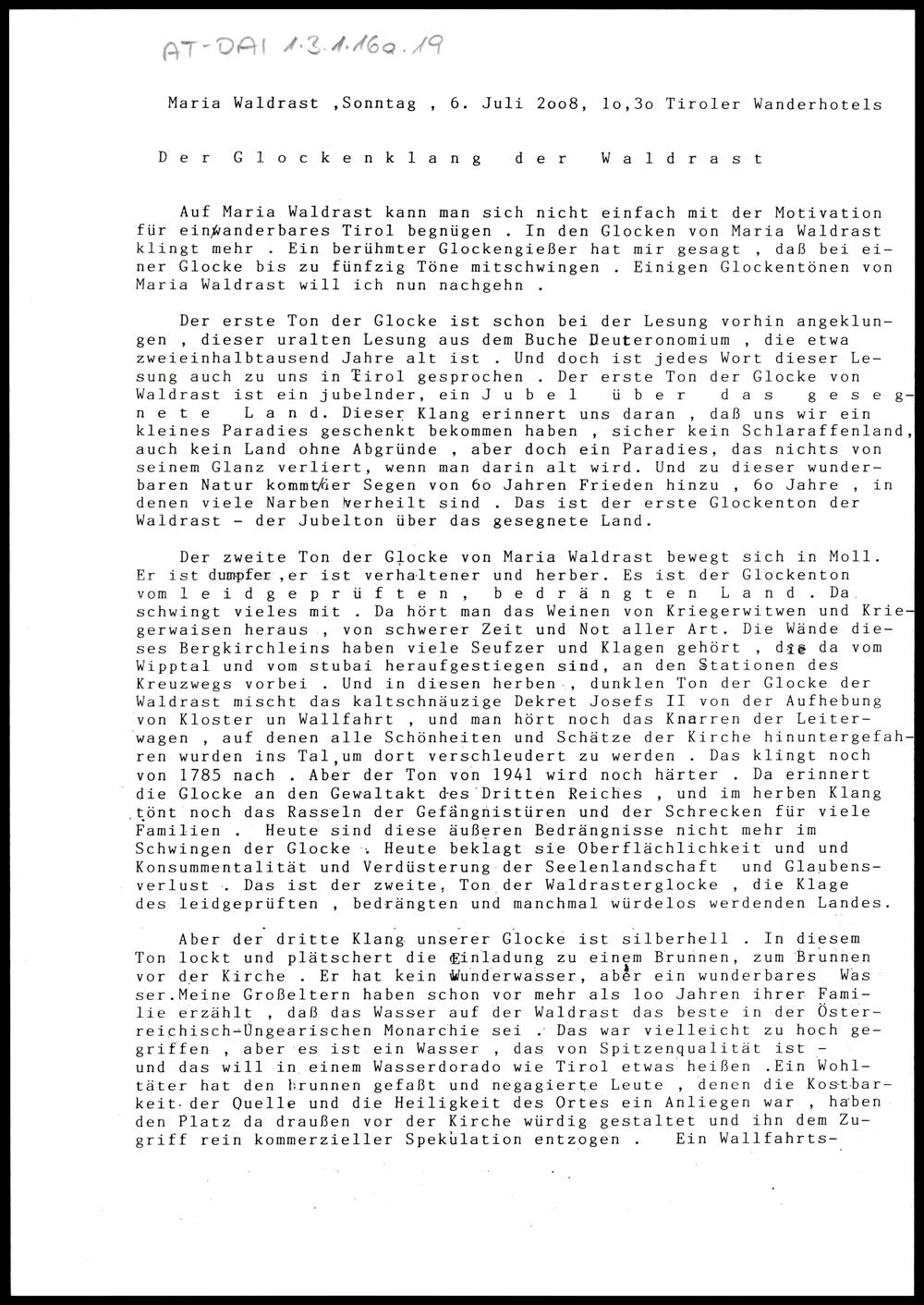 AT-DAI 1.3.1.16a.19

Maria Waldrast ,Sonntag , 6. Juli 2oo8, 1o,3o Tiroler Wanderhotels

Der Glockenklang der Waldrast

Auf Maria Waldrast kann man sich nicht einfach mit der Motivation für ein wanderbares Tirol begnügen . In den Glocken von Maria Waldrast klingt mehr . Ein berühmter Glockengießer hat mir gesagt , daß bei einer Glocke bis zu fünfzig Töne mitschwingen . Einigen Glockentönen von Maria Waldrast will ich nun nachgehn .

Der erste Ton der Glocke ist schon bei der Lesung vorhin angeklungen , dieser uralten Lesung aus dem Buche Deuteronomium , die etwa zweieinhalbtausend Jahre alt ist . Und doch ist jedes Wort dieser Lesung auch zu uns in Tirol gesprochen . Der erste Ton der Glocke von Waldrast ist ein jubelnder, ein Jubel über das gesegnete Land. Dieser Klang erinnert uns daran , daß uns wir ein kleines Paradies geschenkt bekommen haben , sicher kein Schlaraffenland, auch kein Land ohne Abgründe , aber doch ein Paradies, das nichts von seinem Glanz verliert, wenn man darin alt wird. Und zu dieser wunderbaren Natur kommt der Segen von 6o Jahren Frieden hinzu , 6o Jahre , in denen viele Narben verheilt sind . Das ist der erste Glockenton der Waldrast - der Jubelton über das gesegnete Land.

Der zweite Ton der Glocke von Maria Waldrast bewegt sich in Moll. Er ist dumpfer ,er ist verhaltener und herber. Es ist der Glockenton vom leidgeprüften, bedrängten Land. Da schwingt vieles mit . Da hört man das Weinen von Kriegerwitwen und Kriegerwaisen heraus , von schwerer Zeit und Not aller Art. Die Wände dieses Bergkirchleins haben viele Seufzer und Klagen gehört , die da vom Wipptal und vom stubai heraufgestiegen sind, an den Stationen des Kreuzwegs vorbei . Und in diesen herben , dunklen Ton der Glocke der Waldrast mischt das kaltschnäuzige Dekret Josefs II von der Aufhebung von Kloster un Wallfahrt , und man hört noch das Knarren der Leiterwagen , auf denen alle Schönheiten und Schätze der Kirche hinuntergefahren wurden ins Tal,um dort verschleudert zu werden . Das klingt noch von 1785 nach . Aber der Ton von 1941 wird noch härter . Da erinnert die Glocke an den Gewaltakt des Dritten Reiches , und im herben Klang tönt noch das Rasseln der Gefängnistüren und der Schrecken für viele Familien . Heute sind diese äußeren Bedrängnisse nicht mehr im Schwingen der Glocke . Heute beklagt sie Oberflächlichkeit und und Konsummentalität und Verdüsterung der Seelenlandschaft und Glaubensverlust . Das ist der zweite, Ton der Waldrasterglocke , die Klage des leidgeprüften , bedrängten und manchmal würdelos werdenden Landes.

Aber der dritte Klang unserer Glocke ist silberhell . In diesem Ton lockt und plätschert die Einladung zu einem Brunnen, zum Brunnen vor der Kirche . Er hat kein Wunderwasser, aber ein wunderbares Wasser.Meine Großeltern haben schon vor mehr als 1oo Jahren ihrer Familie erzählt , daß das Wasser auf der Waldrast das beste in der Österreichisch-Ungearischen Monarchie sei . Das war vielleicht zu hoch gegriffen , aber es ist ein Wasser , das von Spitzenqualität ist - und das will in einem Wasserdorado wie Tirol etwas heißen .Ein Wohltäter hat den brunnen gefaßt und negagierte Leute , denen die Kostbarkeit der Quelle und die Heiligkeit des Ortes ein Anliegen war , haben den Platz da draußen vor der Kirche würdig gestaltet und ihn dem Zugriff rein kommerzieller Spekulation entzogen . Ein Wallfahrts-